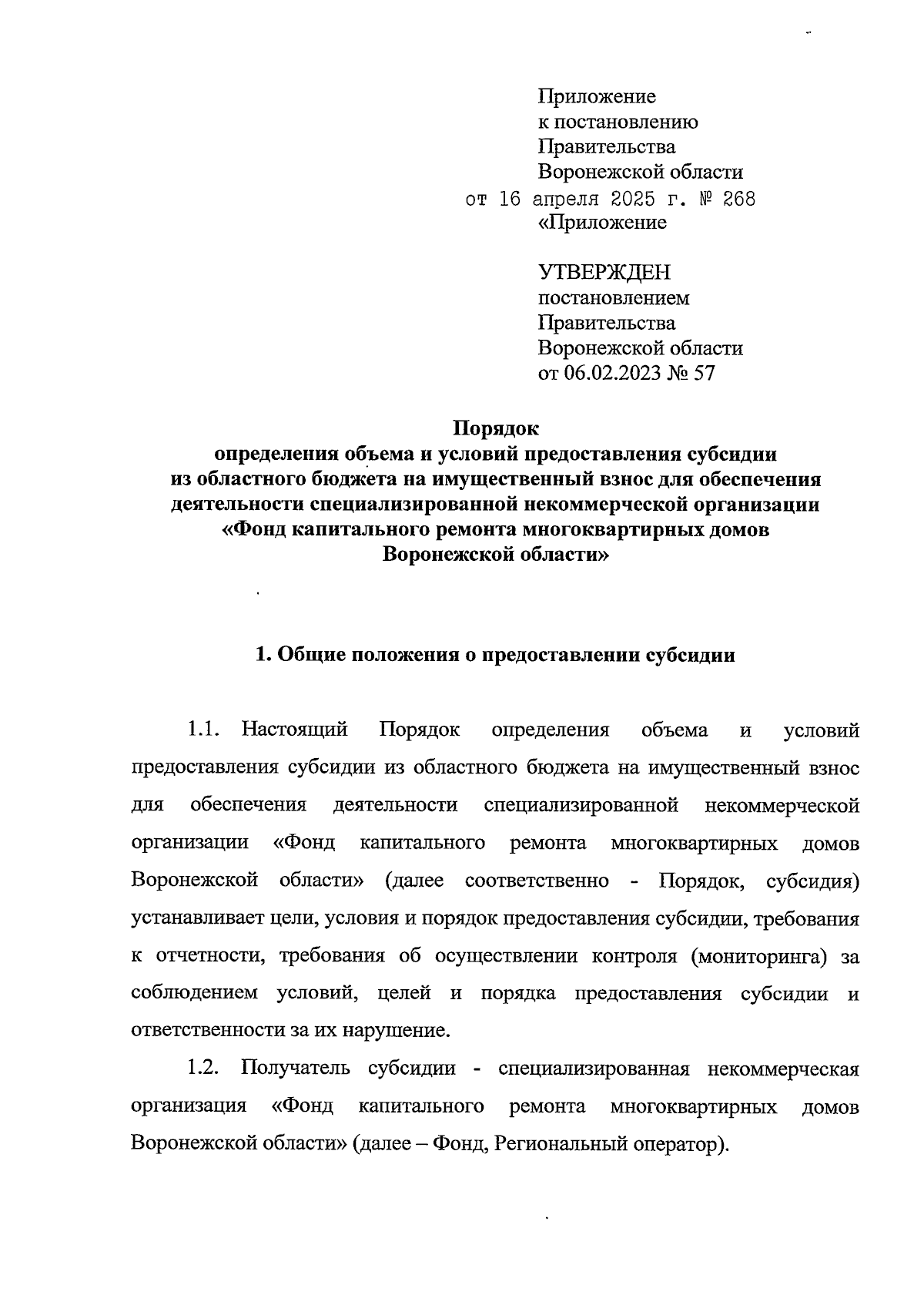 Приложение
к постановлению
Правительства
Воронежской области
от 16 апреля 2025 г. № 268
«Приложение

УТВЕРЖДЕН
постановлением
Правительства
Воронежской области
от 06.02.2023 № 57

Порядок
определения объема и условий предоставления субсидии
из областного бюджета на имущественный взнос для обеспечения
деятельности специализированной некоммерческой организации
«Фонд капитального ремонта многоквартирных домов
Воронежской области»

1. Общие положения о предоставлении субсидии

1.1. Настоящий Порядок определения объема и условий предоставления субсидии из областного бюджета на имущественный взнос для обеспечения деятельности специализированной некоммерческой организации «Фонд капитального ремонта многоквартирных домов Воронежской области» (далее соответственно - Порядок, субсидия) устанавливает цели, условия и порядок предоставления субсидии, требования к отчетности, требования об осуществлении контроля (мониторинга) за соблюдением условий, целей и порядка предоставления субсидии и ответственности за их нарушение.

1.2. Получатель субсидии - специализированная некоммерческая организация «Фонд капитального ремонта многоквартирных домов Воронежской области» (далее – Фонд, Региональный оператор).